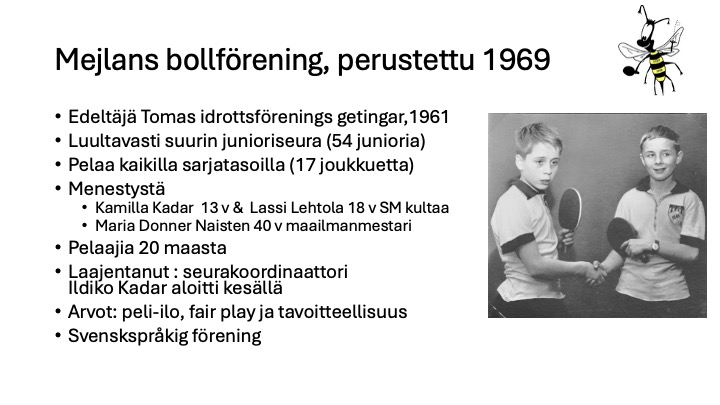 Mejlans bollförening, perustettu 1969

• Edeltäjä Tomas idrottsförenings getingar,1961
• Luultavasti suurin junioriseura (54 junioria)
• Pelaa kaikilla sarjatasoilla (17 joukkuetta)
• Menestystä
  • Kamilla Kadar 13 v & Lassi Lehtola 18 v SM kultaa
  • Maria Donner Naisten 40 v maailmanmestari
• Pelaajia 20 maasta
• Laajentanut : seurakoordinaattori Ildiko Kadar aloitti kesällä
• Arvot: peli-ilo, fair play ja tavoitteellisuus
• Svenskspråkig förening